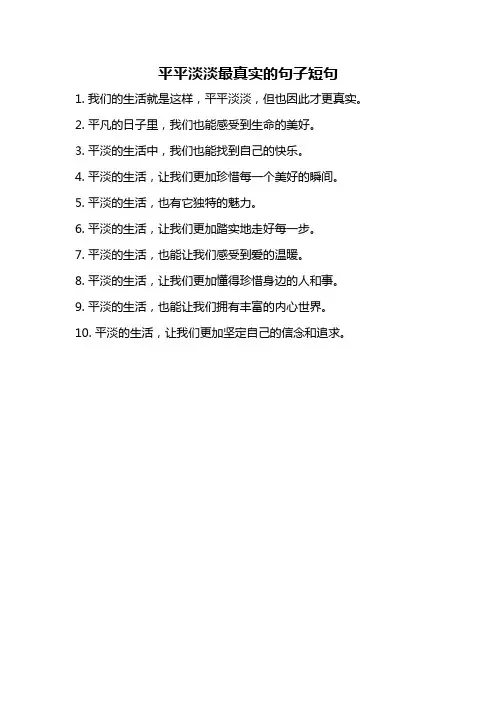 平平淡淡最真实的句子短句

1.我们的生活就是这样，平平淡淡，但也因此才更真实。

2.平凡的日子里，我们也能感受到生命的美好。

3.平淡的生活中，我们也能找到自己的快乐。

4.平淡的生活，让我们更加珍惜每一个美好的瞬间。

5.平淡的生活，也有它独特的魅力。

6.平淡的生活，让我们更加踏实地走好每一步。

7.平淡的生活，也能让我们感受到爱的温暖。

8.平淡的生活，让我们更加懂得珍惜身边的人和事。

9.平淡的生活，也能让我们拥有丰富的内心世界。

10.平淡的生活，让我们更加坚定自己的信念和追求。